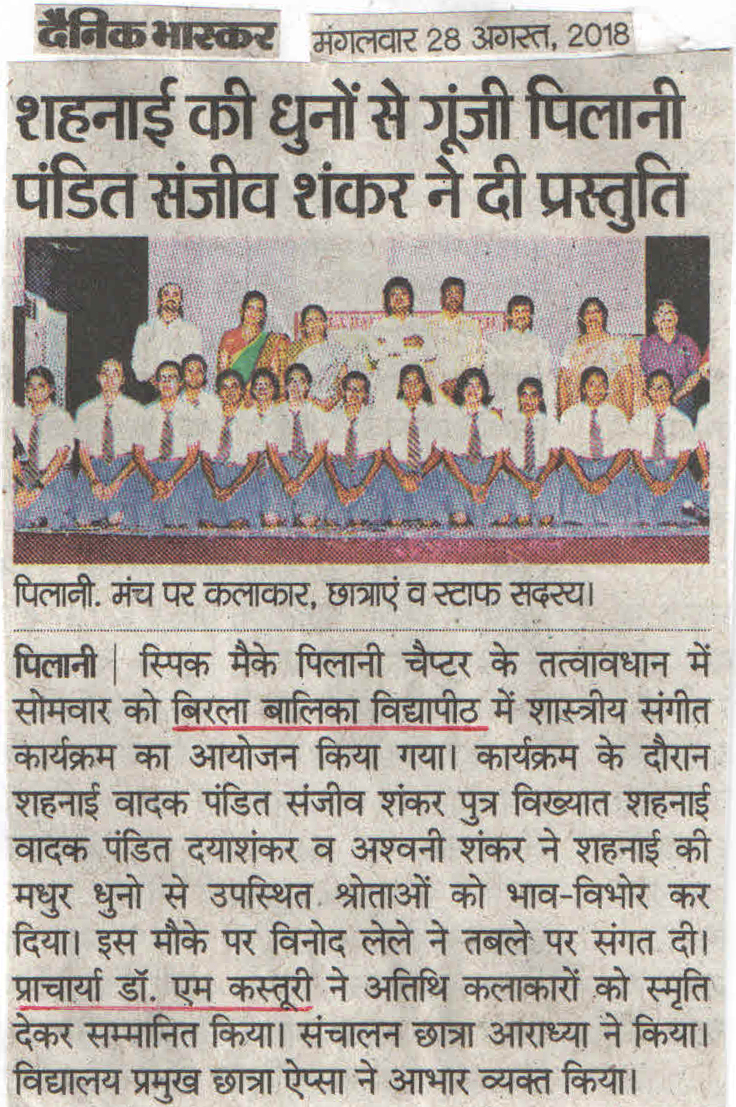 दैनिक भास्कर मंगलवार 28 अगस्त, 2018

शहनाई की धुनों से गूंजी पिलानी
पंडित संजीव शंकर ने दी प्रस्तुति

पिलानी. मंच पर कलाकार, छात्राएं व स्टाफ सदस्य।

पिलानी | स्पिक मैके पिलानी चैप्टर के तत्वावधान में सोमवार को बिरला बालिका विद्यापीठ में शास्त्रीय संगीत कार्यक्रम का आयोजन किया गया। कार्यक्रम के दौरान शहनाई वादक पंडित संजीव शंकर पुत्र विख्यात शहनाई वादक पंडित दयाशंकर व अश्वनी शंकर ने शहनाई की मधुर धुनो से उपस्थित श्रोताओं को भाव-विभोर कर दिया। इस मौके पर विनोद लेले ने तबले पर संगत दी। प्राचार्या डॉ. एम कस्तूरी ने अतिथि कलाकारों को स्मृति देकर सम्मानित किया। संचालन छात्रा आराध्या ने किया। विद्यालय प्रमुख छात्रा ऐप्सा ने आभार व्यक्त किया।